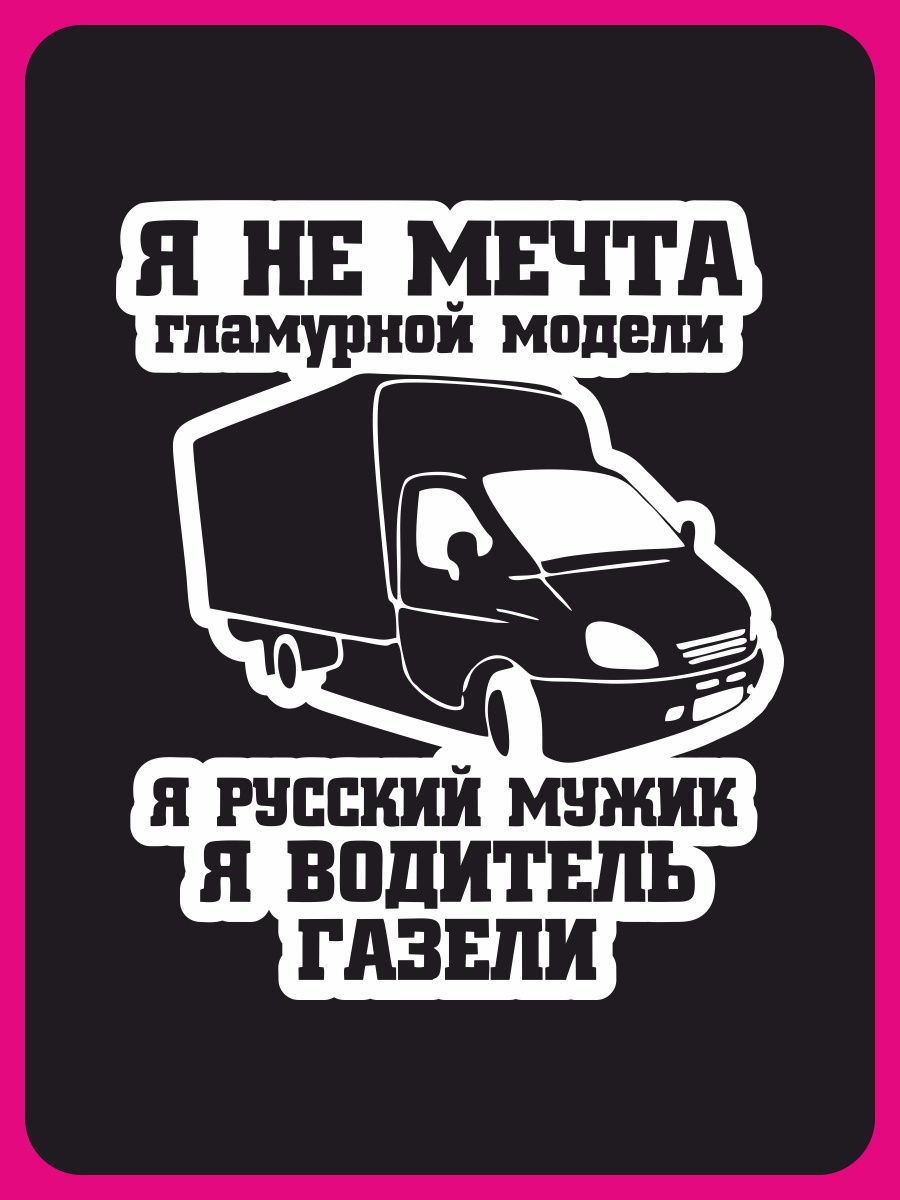 Я НЕ МЕЧТА
гламурной модели

Я РУССКИЙ МУЖИК
Я ВОДИТЕЛЬ
ГАЗЕЛИ